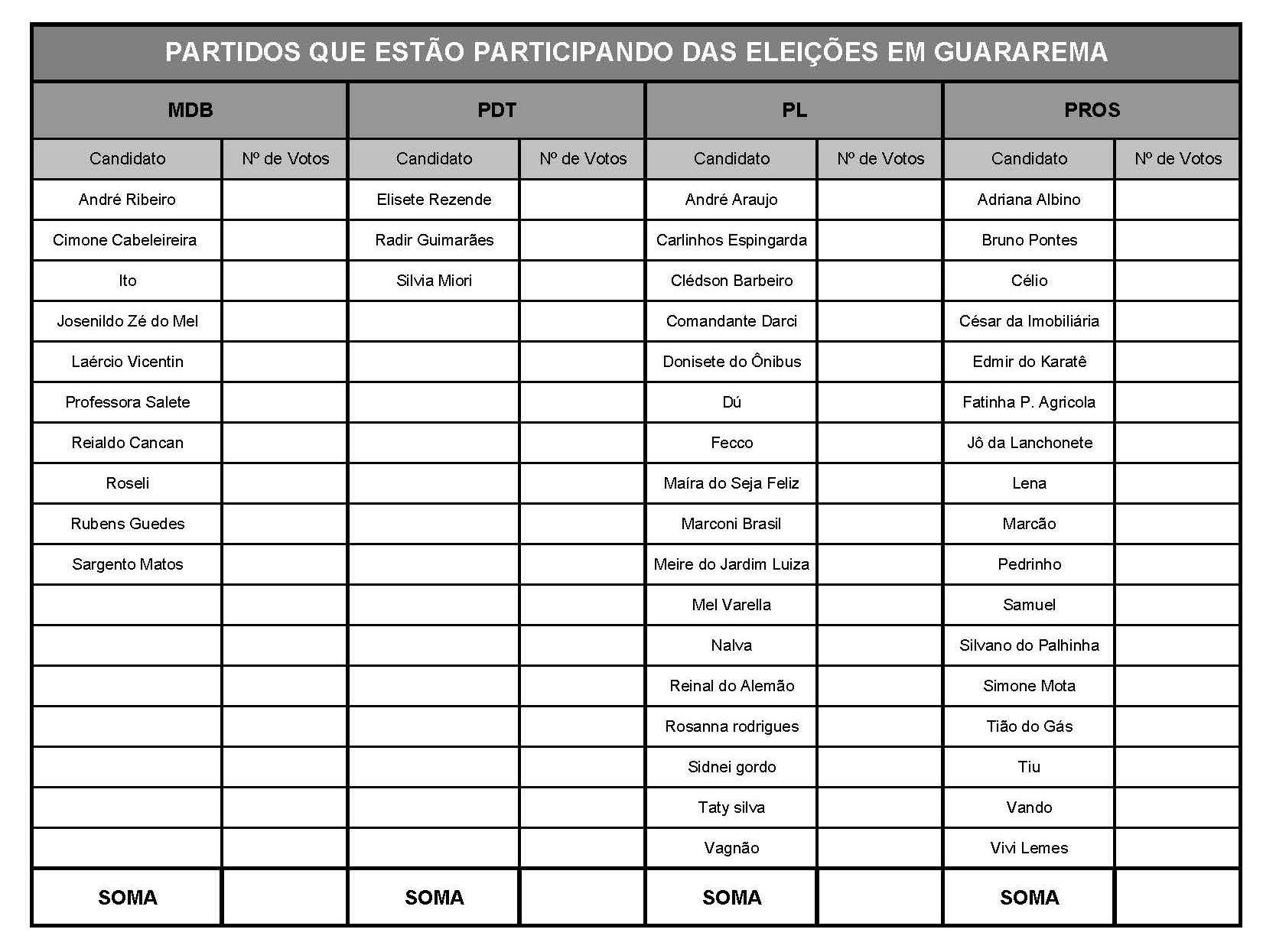 PARTIDOS QUE ESTÃO PARTICIPANDO DAS ELEIÇÕES EM GUARAREMA

| MDB | | PDT | | PL | | PROS | |
|---|---|---|---|---|---|---|---|
| Candidato | Nº de Votos | Candidato | Nº de Votos | Candidato | Nº de Votos | Candidato | Nº de Votos |
| André Ribeiro | | Elisete Rezende | | André Araujo | | Adriana Albino | |
| Cimone Cabeleireira | | Radir Guimarães | | Carlinhos Espingarda | | Bruno Pontes | |
| Ito | | Silvia Miori | | Clédson Barbeiro | | Célio | |
| Josenildo Zé do Mel | | | | Comandante Darci | | César da Imobiliária | |
| Laércio Vicentin | | | | Donisete do Ônibus | | Edmir do Karatê | |
| Professora Salete | | | | Dú | | Fatinha P. Agricola | |
| Reialdo Cancan | | | | Fecco | | Jô da Lanchonete | |
| Roseli | | | | Maíra do Seja Feliz | | Lena | |
| Rubens Guedes | | | | Marconi Brasil | | Marcão | |
| Sargento Matos | | | | Meire do Jardim Luiza | | Pedrinho | |
| | | | | Mel Varella | | Samuel | |
| | | | | Nalva | | Silvano do Palhinha | |
| | | | | Reinal do Alemão | | Simone Mota | |
| | | | | Rosanna rodrigues | | Tião do Gás | |
| | | | | Sidnei gordo | | Tiu | |
| | | | | Taty silva | | Vando | |
| | | | | Vagnão | | Vivi Lemes | |
| SOMA | | SOMA | | SOMA | | SOMA | |